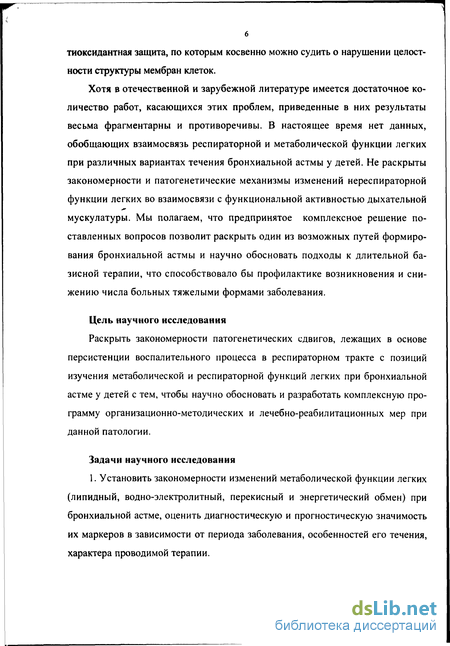 6

тиоксидантная защита, по которым косвенно можно судить о нарушении целостности структуры мембран клеток.

Хотя в отечественной и зарубежной литературе имеется достаточное количество работ, касающихся этих проблем, приведенные в них результаты весьма фрагментарны и противоречивы. В настоящее время нет данных, обобщающих взаимосвязь респираторной и метаболической функции легких при различных вариантах течения бронхиальной астмы у детей. Не раскрыты закономерности и патогенетические механизмы изменений нереспираторной функции легких во взаимосвязи с функциональной активностью дыхательной мускулатуры. Мы полагаем, что предпринятое комплексное решение поставленных вопросов позволит раскрыть один из возможных путей формирования бронхиальной астмы и научно обосновать подходы к длительной базисной терапии, что способствовало бы профилактике возникновения и снижению числа больных тяжелыми формами заболевания.

Цель научного исследования

Раскрыть закономерности патогенетических сдвигов, лежащих в основе персистенции воспалительного процесса в респираторном тракте с позиций изучения метаболической и респираторной функций легких при бронхиальной астме у детей с тем, чтобы научно обосновать и разработать комплексную программу организационно-методических и лечебно-реабилитационных мер при данной патологии.

Задачи научного исследования

1. Установить закономерности изменений метаболической функции легких (липидный, водно-электролитный, перекисный и энергетический обмен) при бронхиальной астме, оценить диагностическую и прогностическую значимость их маркеров в зависимости от периода заболевания, особенностей его течения, характера проводимой терапии.

dsLib.net
библиотека диссертаций